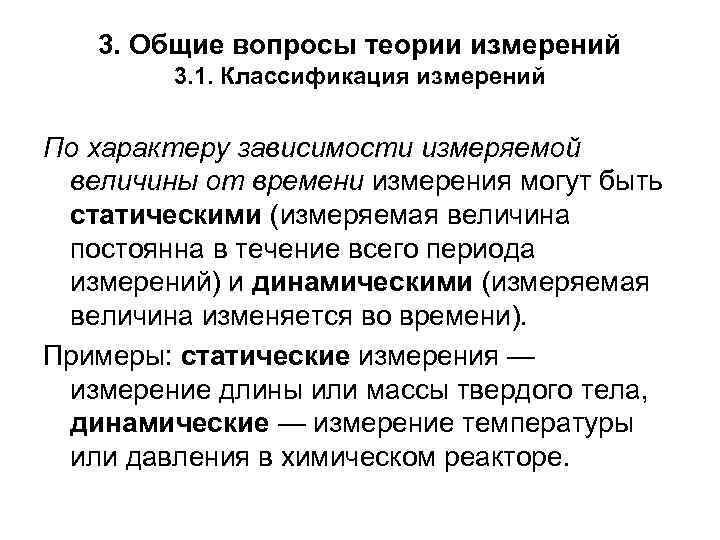 3. Общие вопросы теории измерений
3.1. Классификация измерений

По характеру зависимости измеряемой величины от времени измерения могут быть статическими (измеряемая величина постоянна в течение всего периода измерений) и динамическими (измеряемая величина изменяется во времени).

Примеры: статические измерения — измерение длины или массы твердого тела, динамические — измерение температуры или давления в химическом реакторе.